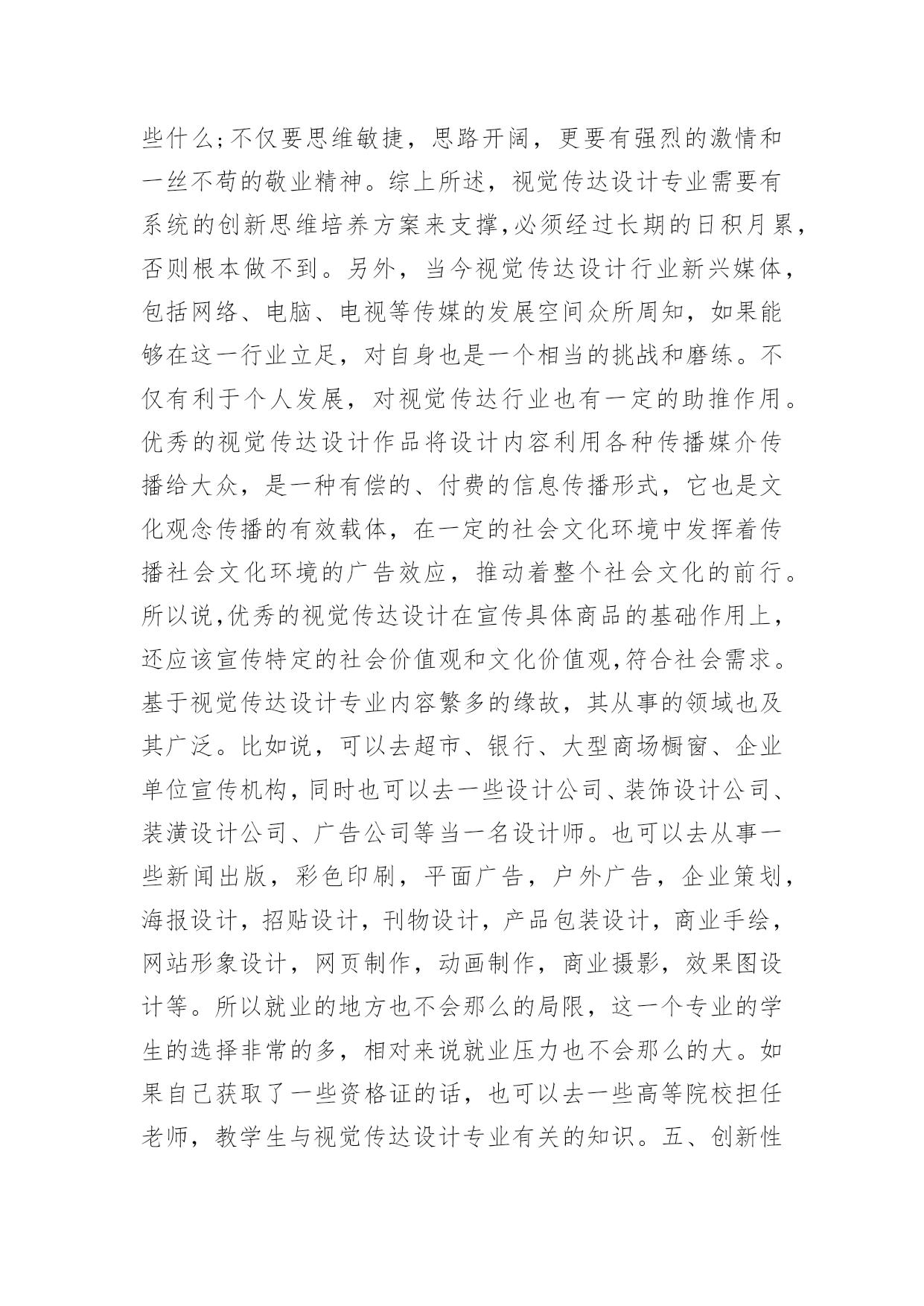 些什么;不仅要思维敏捷，思路开阔，更要有强烈的激情和一丝不苟的敬业精神。综上所述，视觉传达设计专业需要有系统的创新思维培养方案来支撑,必须经过长期的日积月累,否则根本做不到。另外，当今视觉传达设计行业新兴媒体,包括网络、电脑、电视等传媒的发展空间众所周知，如果能够在这一行业立足，对自身也是一个相当的挑战和磨练。不仅有利于个人发展，对视觉传达行业也有一定的助推作用。优秀的视觉传达设计作品将设计内容利用各种传播媒介传播给大众，是一种有偿的、付费的信息传播形式，它也是文化观念传播的有效载体，在一定的社会文化环境中发挥着传播社会文化环境的广告效应，推动着整个社会文化的前行。所以说,优秀的视觉传达设计在宣传具体商品的基础作用上,还应该宣传特定的社会价值观和文化价值观,符合社会需求。基于视觉传达设计专业内容繁多的缘故，其从事的领域也及其广泛。比如说，可以去超市、银行、大型商场橱窗、企业单位宣传机构，同时也可以去一些设计公司、装饰设计公司、装潢设计公司、广告公司等当一名设计师。也可以去从事一些新闻出版，彩色印刷，平面广告，户外广告，企业策划,海报设计，招贴设计，刊物设计，产品包装设计，商业手绘,网站形象设计，网页制作，动画制作，商业摄影，效果图设计等。所以就业的地方也不会那么的局限，这一个专业的学生的选择非常的多，相对来说就业压力也不会那么的大。如果自己获取了一些资格证的话，也可以去一些高等院校担任老师，教学生与视觉传达设计专业有关的知识。五、创新性